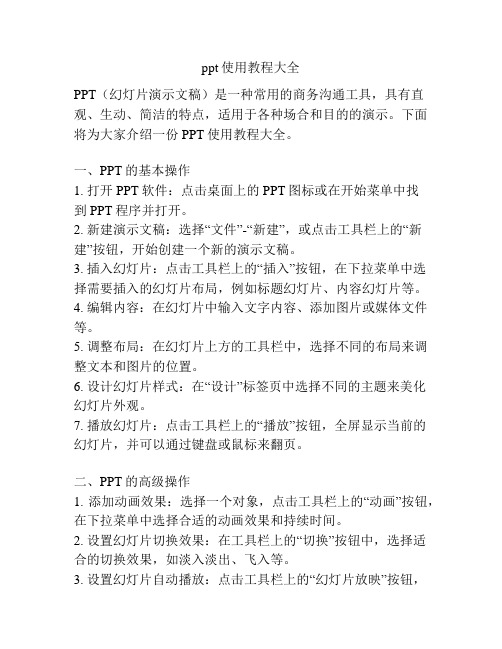 ppt 使用教程大全

PPT（幻灯片演示文稿）是一种常用的商务沟通工具，具有直观、生动、简洁的特点，适用于各种场合和目的的演示。下面将为大家介绍一份 PPT 使用教程大全。

一、PPT 的基本操作
1. 打开 PPT 软件：点击桌面上的 PPT 图标或在开始菜单中找到 PPT 程序并打开。
2. 新建演示文稿：选择“文件”-“新建”，或点击工具栏上的“新建”按钮，开始创建一个新的演示文稿。
3. 插入幻灯片：点击工具栏上的“插入”按钮，在下拉菜单中选择需要插入的幻灯片布局，例如标题幻灯片、内容幻灯片等。
4. 编辑内容：在幻灯片中输入文字内容、添加图片或媒体文件等。
5. 调整布局：在幻灯片上方的工具栏中，选择不同的布局来调整文本和图片的位置。
6. 设计幻灯片样式：在“设计”标签页中选择不同的主题来美化幻灯片外观。
7. 播放幻灯片：点击工具栏上的“播放”按钮，全屏显示当前的幻灯片，并可以通过键盘或鼠标来翻页。

二、PPT 的高级操作
1. 添加动画效果：选择一个对象，点击工具栏上的“动画”按钮，在下拉菜单中选择合适的动画效果和持续时间。
2. 设置幻灯片切换效果：在工具栏上的“切换”按钮中，选择适合的切换效果，如淡入淡出、飞入等。
3. 设置幻灯片自动播放：点击工具栏上的“幻灯片放映”按钮，